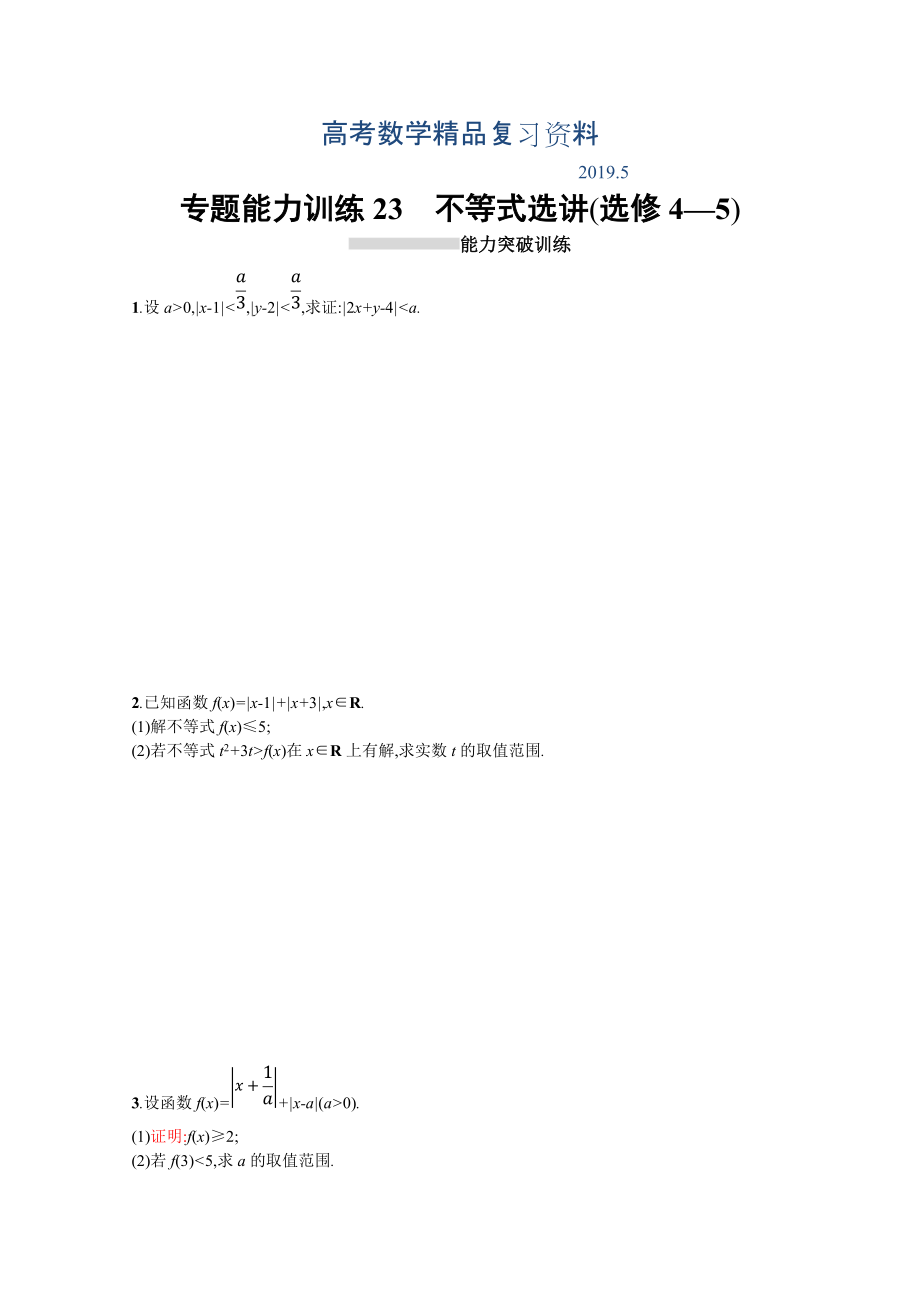 高考数学精品复习资料

2019.5

专题能力训练 23　不等式选讲(选修 4—5)

能力突破训练

1.设 $a>0,|x-1|<\frac{a}{3},|y-2|<\frac{a}{3}$,求证:$|2x+y-4|<a$.

2.已知函数 $f(x)=|x-1|+|x+3|,x\in\mathbf{R}$.
(1)解不等式 $f(x)\leqslant 5$;
(2)若不等式 $t^2+3t>f(x)$在 $x\in\mathbf{R}$ 上有解,求实数 $t$ 的取值范围.

3.设函数 $f(x)=\left|x+\frac{1}{a}\right|+|x-a|(a>0)$.
(1)证明:$f(x)\geqslant 2$;
(2)若 $f(3)<5$,求 $a$ 的取值范围.